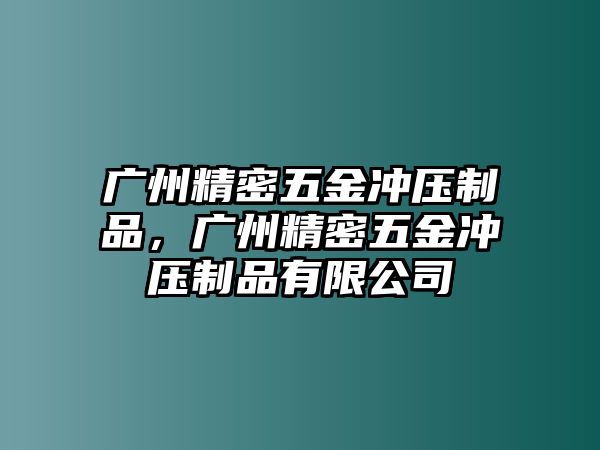 广州精密五金冲压制品，广州精密五金冲压制品有限公司